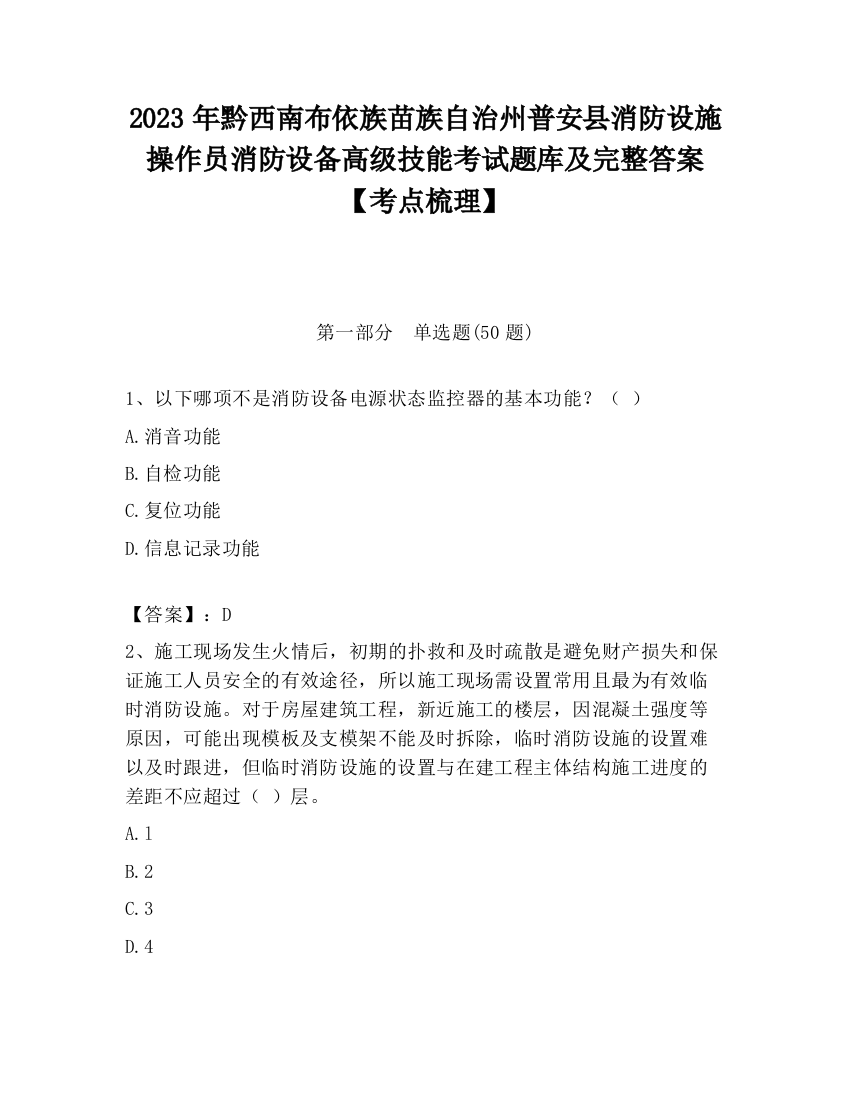 2023 年黔西南布依族苗族自治州普安县消防设施操作员消防设备高级技能考试题库及完整答案【考点梳理】

第一部分 单选题(50 题)

1、以下哪项不是消防设备电源状态监控器的基本功能？（ ）

A.消音功能

B.自检功能

C.复位功能

D.信息记录功能

【答案】：D

2、施工现场发生火情后，初期的扑救和及时疏散是避免财产损失和保证施工人员安全的有效途径，所以施工现场需设置常用且最为有效临时消防设施。对于房屋建筑工程，新近施工的楼层，因混凝土强度等原因，可能出现模板及支模架不能及时拆除，临时消防设施的设置难以及时跟进，但临时消防设施的设置与在建工程主体结构施工进度的差距不应超过（ ）层。

A.1

B.2

C.3

D.4